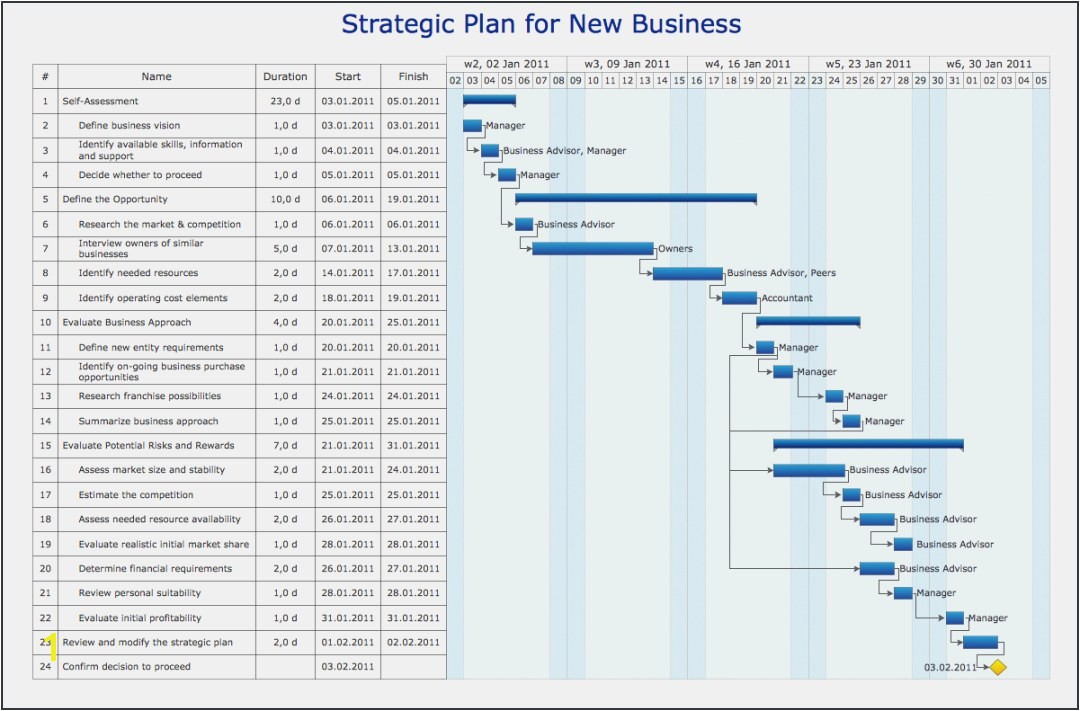 Strategic Plan for New Business

| # | Name | Duration | Start | Finish |
|---|---|---|---|---|
| 1 | Self-Assessment | 23,0 d | 03.01.2011 | 05.01.2011 |
| 2 | Define business vision | 1,0 d | 03.01.2011 | 03.01.2011 |
| 3 | Identify available skills, information and support | 1,0 d | 04.01.2011 | 04.01.2011 |
| 4 | Decide whether to proceed | 1,0 d | 05.01.2011 | 05.01.2011 |
| 5 | Define the Opportunity | 10,0 d | 06.01.2011 | 19.01.2011 |
| 6 | Research the market & competition | 1,0 d | 06.01.2011 | 06.01.2011 |
| 7 | Interview owners of similar businesses | 5,0 d | 07.01.2011 | 13.01.2011 |
| 8 | Identify needed resources | 2,0 d | 14.01.2011 | 17.01.2011 |
| 9 | Identify operating cost elements | 2,0 d | 18.01.2011 | 19.01.2011 |
| 10 | Evaluate Business Approach | 4,0 d | 20.01.2011 | 25.01.2011 |
| 11 | Define new entity requirements | 1,0 d | 20.01.2011 | 20.01.2011 |
| 12 | Identify on-going business purchase opportunities | 1,0 d | 21.01.2011 | 21.01.2011 |
| 13 | Research franchise possibilities | 1,0 d | 24.01.2011 | 24.01.2011 |
| 14 | Summarize business approach | 1,0 d | 25.01.2011 | 25.01.2011 |
| 15 | Evaluate Potential Risks and Rewards | 7,0 d | 21.01.2011 | 31.01.2011 |
| 16 | Assess market size and stability | 2,0 d | 21.01.2011 | 24.01.2011 |
| 17 | Estimate the competition | 1,0 d | 25.01.2011 | 25.01.2011 |
| 18 | Assess needed resource availability | 2,0 d | 26.01.2011 | 27.01.2011 |
| 19 | Evaluate realistic initial market share | 1,0 d | 28.01.2011 | 28.01.2011 |
| 20 | Determine financial requirements | 2,0 d | 26.01.2011 | 27.01.2011 |
| 21 | Review personal suitability | 1,0 d | 28.01.2011 | 28.01.2011 |
| 22 | Evaluate initial profitability | 1,0 d | 31.01.2011 | 31.01.2011 |
| 23 | Review and modify the strategic plan | 2,0 d | 01.02.2011 | 02.02.2011 |
| 24 | Confirm decision to proceed | | 03.02.2011 | |

w2, 02 Jan 2011 w3, 09 Jan 2011 w4, 16 Jan 2011 w5, 23 Jan 2011 w6, 30 Jan 2011
02 03 04 05 06 07 08 09 10 11 12 13 14 15 16 17 18 19 20 21 22 23 24 25 26 27 28 29 30 31 01 02 03 04 05

Manager
Business Advisor, Manager
Manager
Business Advisor
Owners
Business Advisor, Peers
Accountant
Manager
Manager
Manager
Manager
Business Advisor
Business Advisor
Business Advisor
Business Advisor
Business Advisor
Manager
Manager
03.02.2011